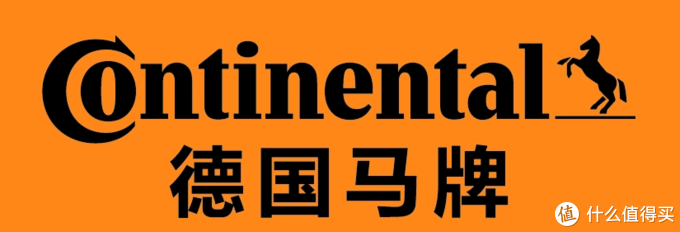 Continental
德国马牌

值 什么值得买